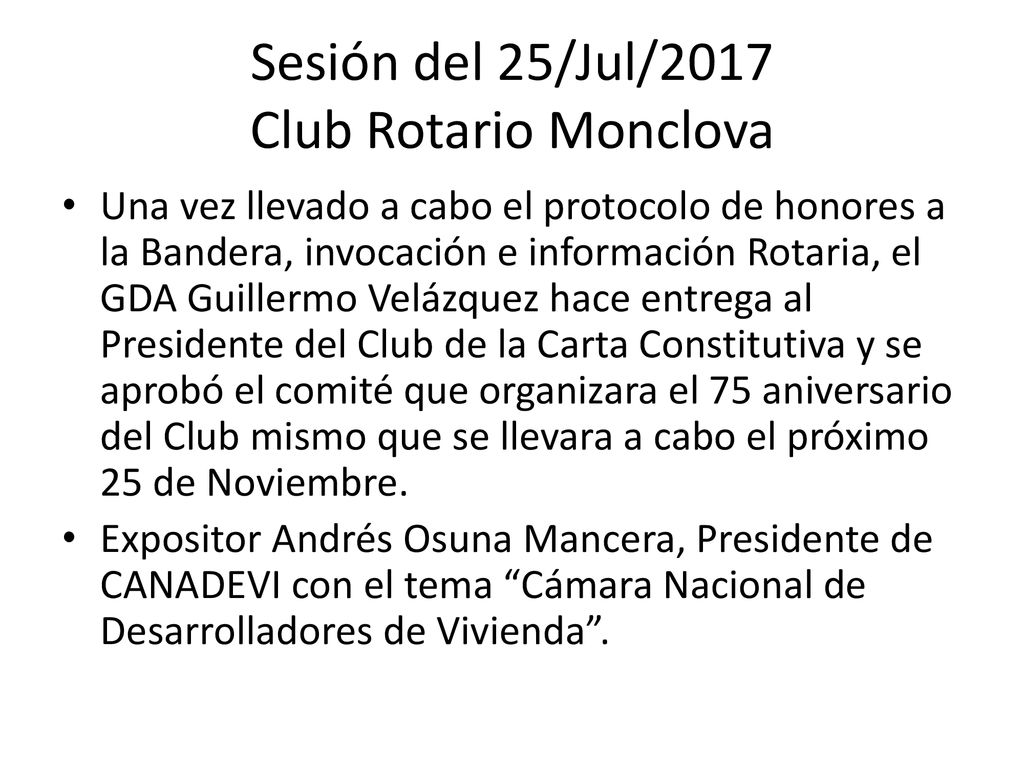 Sesión del 25/Jul/2017
Club Rotario Monclova

• Una vez llevado a cabo el protocolo de honores a la Bandera, invocación e información Rotaria, el GDA Guillermo Velázquez hace entrega al Presidente del Club de la Carta Constitutiva y se aprobó el comité que organizara el 75 aniversario del Club mismo que se llevara a cabo el próximo 25 de Noviembre.

• Expositor Andrés Osuna Mancera, Presidente de CANADEVI con el tema “Cámara Nacional de Desarrolladores de Vivienda”.